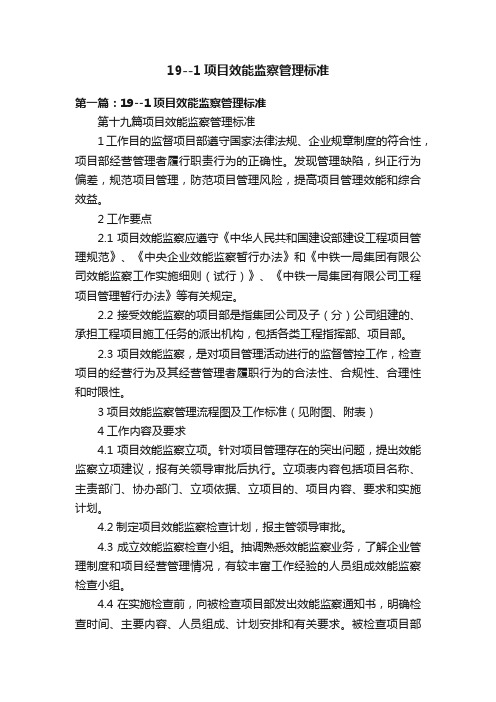 19--1 项目效能监察管理标准

第一篇：19--1 项目效能监察管理标准

第十九篇项目效能监察管理标准

1 工作目的监督项目部遵守国家法律法规、企业规章制度的符合性，项目部经营管理者履行职责行为的正确性。发现管理缺陷，纠正行为偏差，规范项目管理，防范项目管理风险，提高项目管理效能和综合效益。

2 工作要点

2.1 项目效能监察应遵守《中华人民共和国建设部建设工程项目管理规范》、《中央企业效能监察暂行办法》和《中铁一局集团有限公司效能监察工作实施细则（试行）》、《中铁一局集团有限公司工程项目管理暂行办法》等有关规定。

2.2 接受效能监察的项目部是指集团公司及子（分）公司组建的、承担工程项目施工任务的派出机构，包括各类工程指挥部、项目部。

2.3 项目效能监察，是对项目管理活动进行的监督管控工作，检查项目的经营行为及其经营管理者履职行为的合法性、合规性、合理性和时限性。

3 项目效能监察管理流程图及工作标准（见附图、附表）

4 工作内容及要求

4.1 项目效能监察立项。针对项目管理存在的突出问题，提出效能监察立项建议，报有关领导审批后执行。立项表内容包括项目名称、主责部门、协办部门、立项依据、立项目的、项目内容、要求和实施计划。

4.2 制定项目效能监察检查计划，报主管领导审批。

4.3 成立效能监察检查小组。抽调熟悉效能监察业务，了解企业管理制度和项目经营管理情况，有较丰富工作经验的人员组成效能监察检查小组。

4.4 在实施检查前，向被检查项目部发出效能监察通知书，明确检查时间、主要内容、人员组成、计划安排和有关要求。被检查项目部